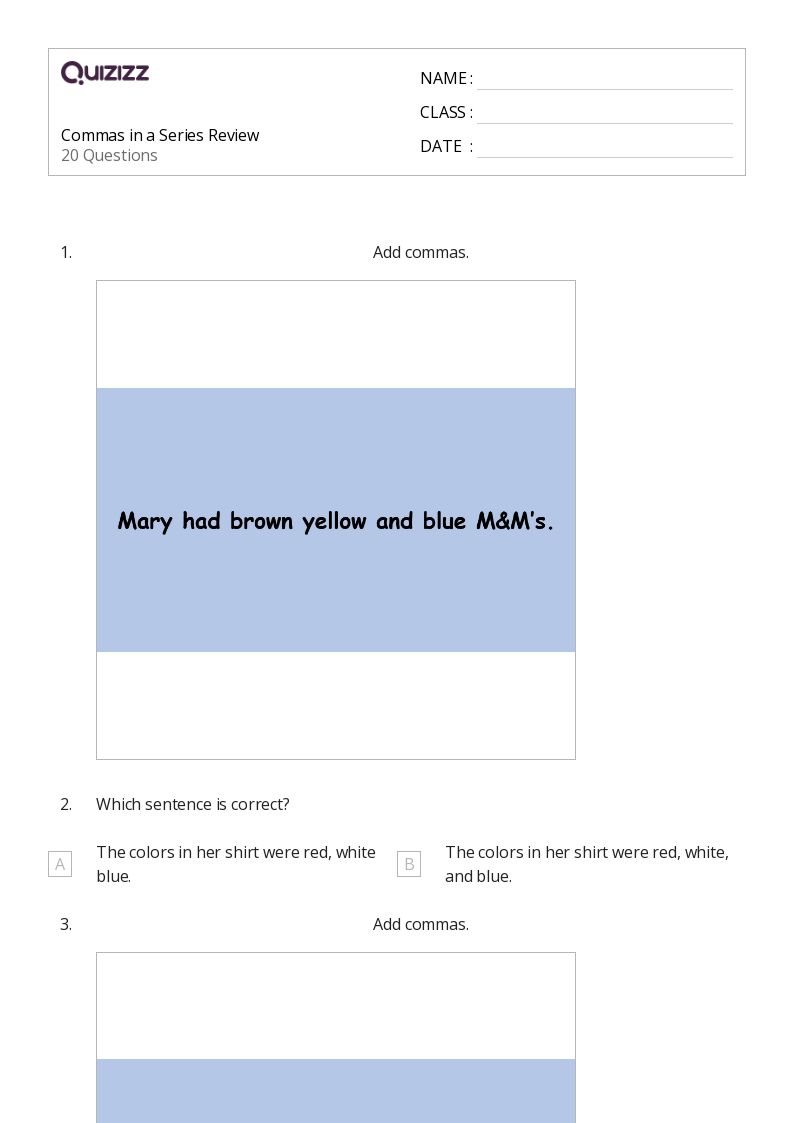 QUIZIZZ

Commas in a Series Review
20 Questions

NAME :
CLASS :
DATE :

1. Add commas.

Mary had brown yellow and blue M&M's.

2. Which sentence is correct?

A The colors in her shirt were red, white blue.

B The colors in her shirt were red, white, and blue.

3. Add commas.